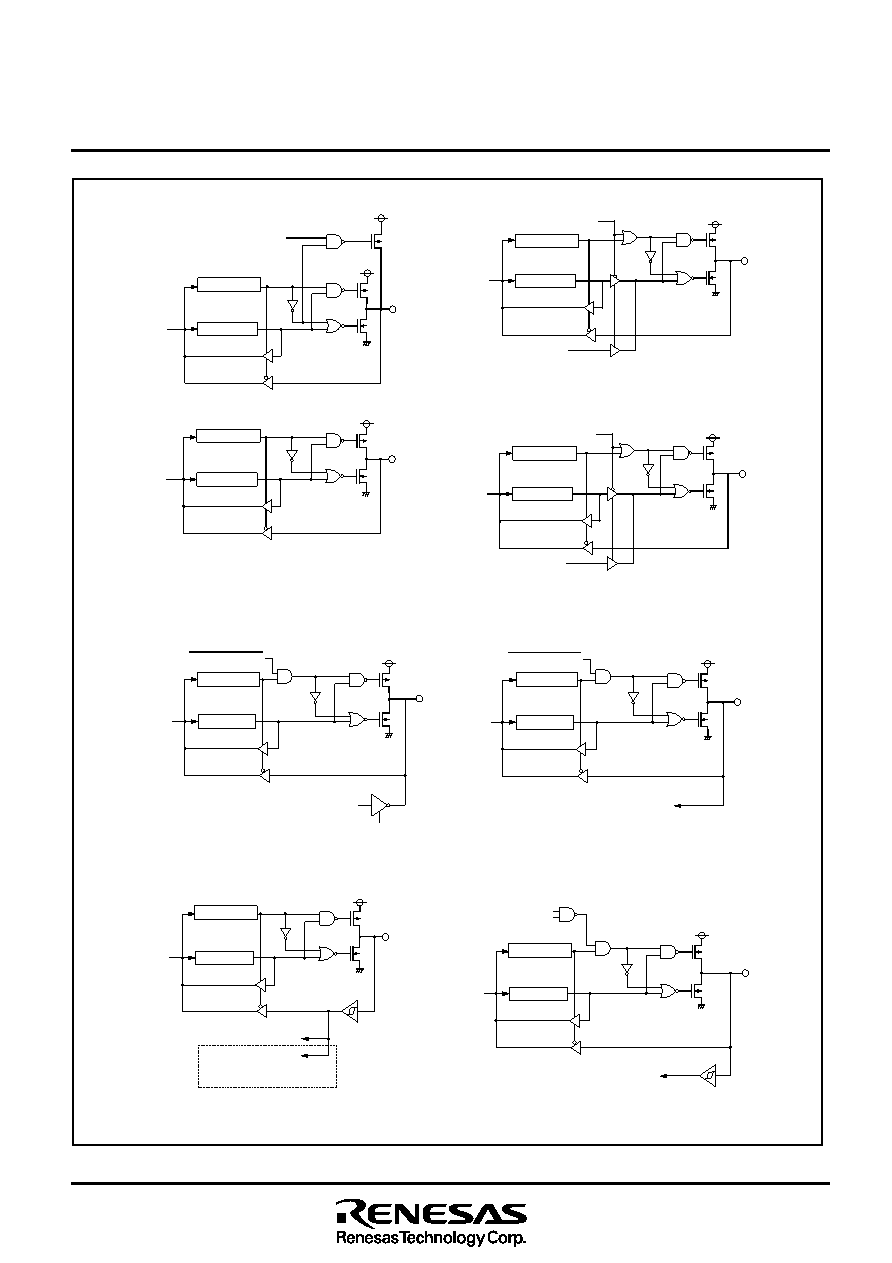 RENESAS
Renesas Technology Corp.